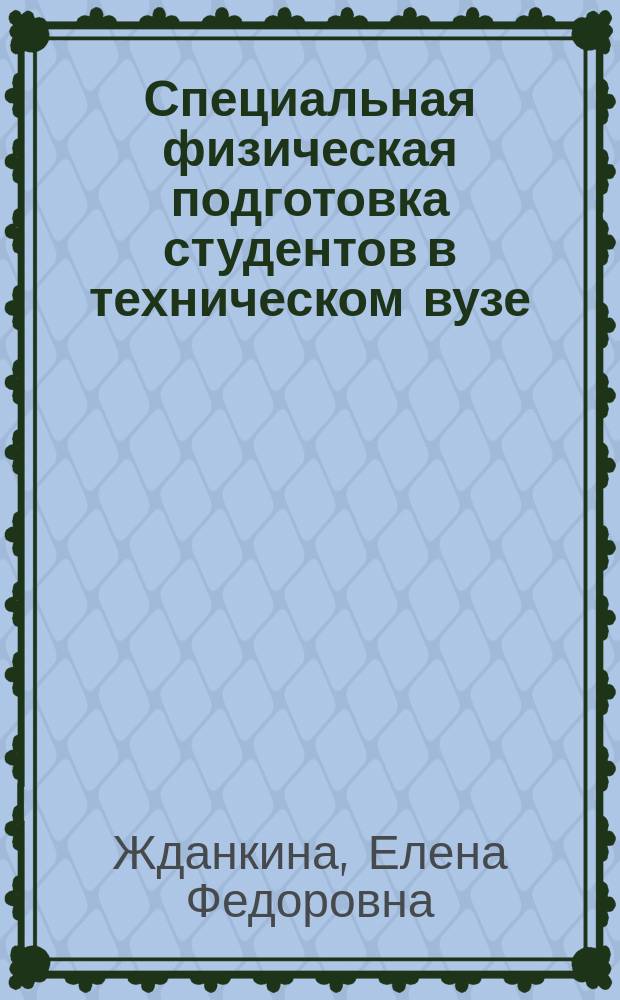 Специальная физическая подготовка студентов в техническом вузе

Жданкина, Елена Федоровна